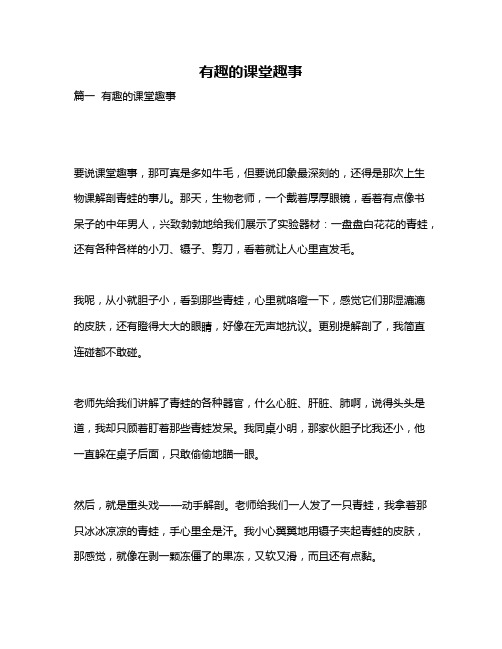 有趣的课堂趣事

篇一 有趣的课堂趣事

要说课堂趣事，那可真是多如牛毛，但要说印象最深刻的，还得是那次上生物课解剖青蛙的事儿。那天，生物老师，一个戴着厚厚眼镜，看着有点像书呆子的中年男人，兴致勃勃地给我们展示了实验器材：一盘盘白花花的青蛙，还有各种各样的小刀、镊子、剪刀，看着就让人心里直发毛。

我呢，从小就胆子小，看到那些青蛙，心里就咯噔一下，感觉它们那湿漉漉的皮肤，还有瞪得大大的眼睛，好像在无声地抗议。更别提解剖了，我简直连碰都不敢碰。

老师先给我们讲解了青蛙的各种器官，什么心脏、肝脏、肺啊，说得头头是道，我却只顾着盯着那些青蛙发呆。我同桌小明，那家伙胆子比我还小，他一直躲在桌子后面，只敢偷偷地瞄一眼。

然后，就是重头戏——动手解剖。老师给我们一人发了一只青蛙，我拿着那只冰冰凉凉的青蛙，手心里全是汗。我小心翼翼地用镊子夹起青蛙的皮肤，那感觉，就像在剥一颗冻僵了的果冻，又软又滑，而且还有点黏。